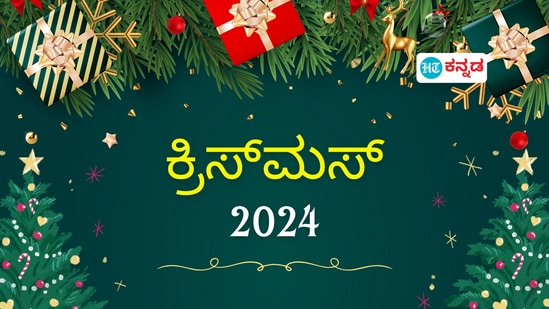 HT ಕನ್ನಡ

ಕ್ರಿಸ್‌ಮಸ್

2024